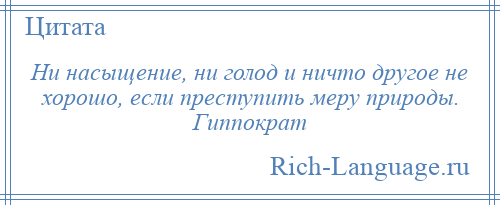 Цитата

Ни насыщение, ни голод и ничто другое не хорошо, если преступить меру природы. Гиппократ

Rich-Language.ru